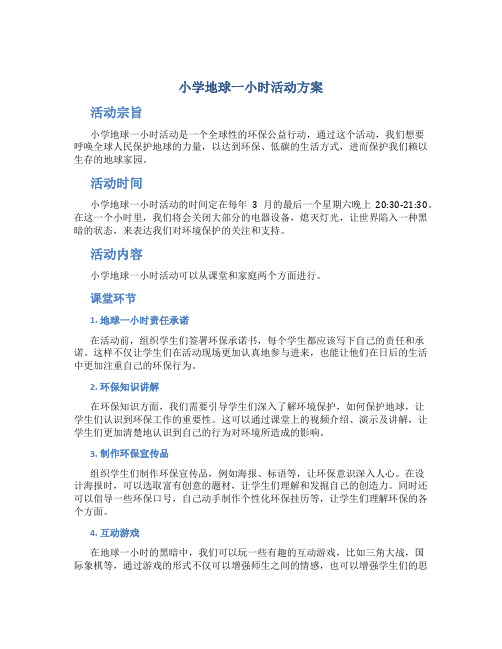 小学地球一小时活动方案

活动宗旨

小学地球一小时活动是一个全球性的环保公益行动，通过这个活动，我们想要呼唤全球人民保护地球的力量，以达到环保、低碳的生活方式，进而保护我们赖以生存的地球家园。

活动时间

小学地球一小时活动的时间定在每年 3 月的最后一个星期六晚上 20:30-21:30。在这一个小时里，我们将会关闭大部分的电器设备，熄灭灯光，让世界陷入一种黑暗的状态，来表达我们对环境保护的关注和支持。

活动内容

小学地球一小时活动可以从课堂和家庭两个方面进行。

课堂环节

1. 地球一小时责任承诺

在活动前，组织学生们签署环保承诺书，每个学生都应该写下自己的责任和承诺。这样不仅让学生们在活动现场更加认真地参与进来，也能让他们在日后的生活中更加注重自己的环保行为。

2. 环保知识讲解

在环保知识方面，我们需要引导学生们深入了解环境保护，如何保护地球，让学生们认识到环保工作的重要性。这可以通过课堂上的视频介绍、演示及讲解，让学生们更加清楚地认识到自己的行为对环境所造成的影响。

3. 制作环保宣传品

组织学生们制作环保宣传品，例如海报、标语等，让环保意识深入人心。在设计海报时，可以选取富有创意的题材，让学生们理解和发掘自己的创造力。同时还可以倡导一些环保口号，自己动手制作个性化环保挂历等，让学生们理解环保的各个方面。

4. 互动游戏

在地球一小时的黑暗中，我们可以玩一些有趣的互动游戏，比如三角大战，国际象棋等，通过游戏的形式不仅可以增强师生之间的情感，也可以增强学生们的思